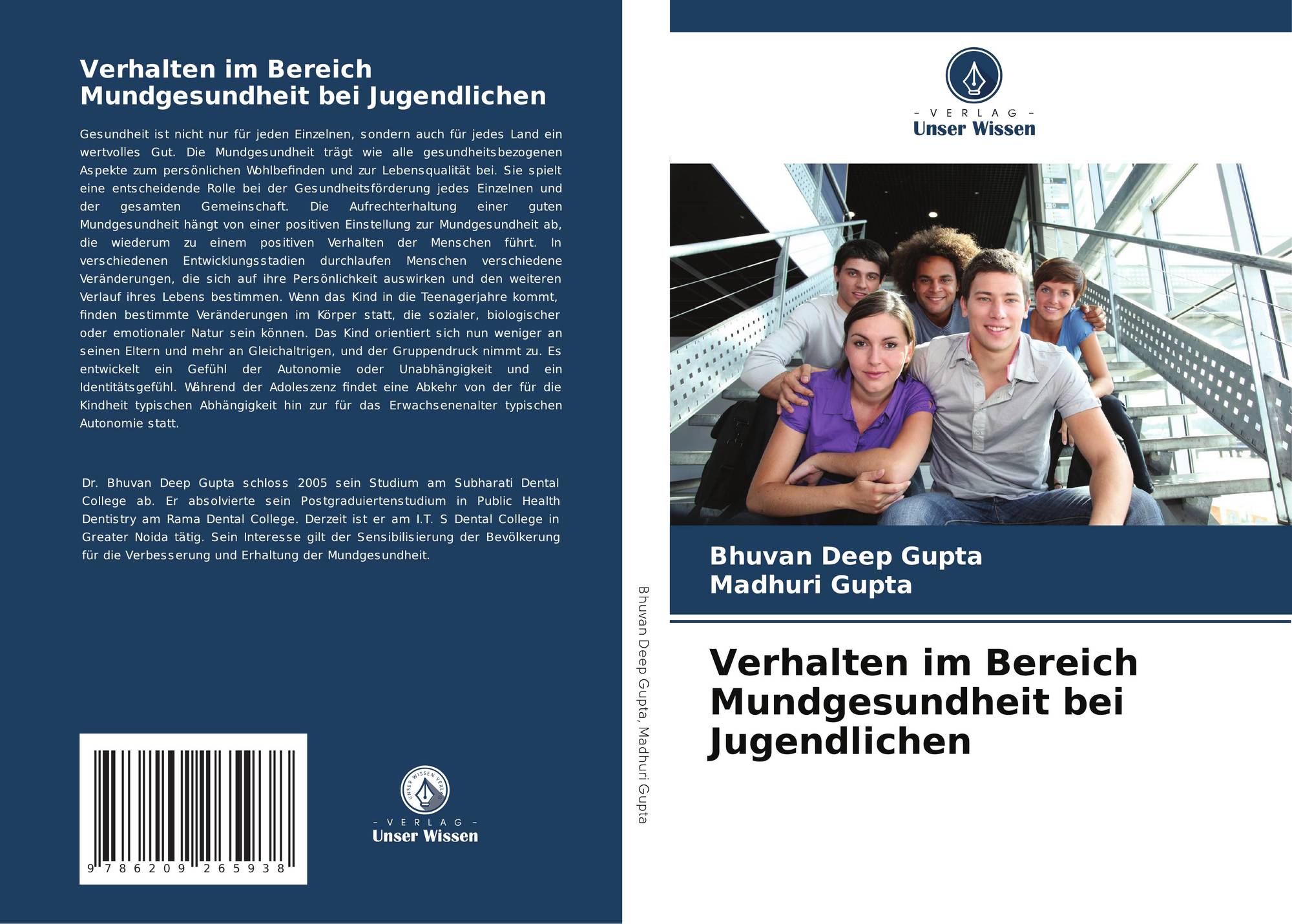 Verhalten im Bereich Mundgesundheit bei Jugendlichen

Gesundheit ist nicht nur für jeden Einzelnen, sondern auch für jedes Land ein wertvolles Gut. Die Mundgesundheit trägt wie alle gesundheitsbezogenen Aspekte zum persönlichen Wohlbefinden und zur Lebensqualität bei. Sie spielt eine entscheidende Rolle bei der Gesundheitsförderung jedes Einzelnen und der gesamten Gemeinschaft. Die Aufrechterhaltung einer guten Mundgesundheit hängt von einer positiven Einstellung zur Mundgesundheit ab, die wiederum zu einem positiven Verhalten der Menschen führt. In verschiedenen Entwicklungsstadien durchlaufen Menschen verschiedene Veränderungen, die sich auf ihre Persönlichkeit auswirken und den weiteren Verlauf ihres Lebens bestimmen. Wenn das Kind in die Teenagerjahre kommt, finden bestimmte Veränderungen im Körper statt, die sozialer, biologischer oder emotionaler Natur sein können. Das Kind orientiert sich nun weniger an seinen Eltern und mehr an Gleichaltrigen, und der Gruppendruck nimmt zu. Es entwickelt ein Gefühl der Autonomie oder Unabhängigkeit und ein Identitätsgefühl. Während der Adoleszenz findet eine Abkehr von der für die Kindheit typischen Abhängigkeit hin zur für das Erwachsenenalter typischen Autonomie statt.

Dr. Bhuvan Deep Gupta schloss 2005 sein Studium am Subharati Dental College ab. Er absolvierte sein Postgraduiertenstudium in Public Health Dentistry am Rama Dental College. Derzeit ist er am I.T. S Dental College in Greater Noida tätig. Sein Interesse gilt der Sensibilisierung der Bevölkerung für die Verbesserung und Erhaltung der Mundgesundheit.

9 786209 265938

UNSER WISSEN VERLAG
- VERLAG -
Unser Wissen

Bhuvan Deep Gupta, Madhuri Gupta

- VERLAG -
Unser Wissen

Bhuvan Deep Gupta
Madhuri Gupta

Verhalten im Bereich Mundgesundheit bei Jugendlichen